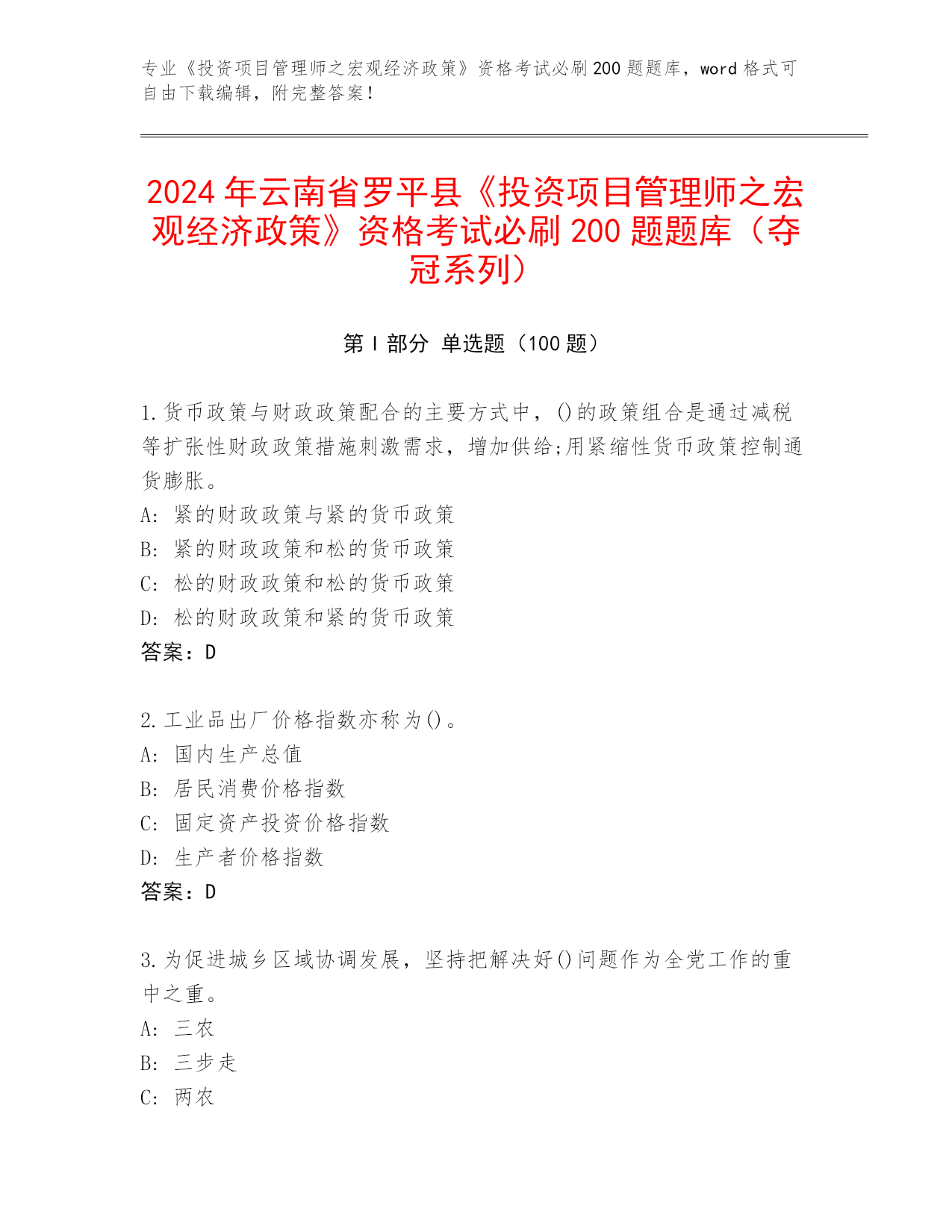 专业《投资项目管理师之宏观经济政策》资格考试必刷200题题库，word格式可自由下载编辑，附完整答案！

2024年云南省罗平县《投资项目管理师之宏观经济政策》资格考试必刷200题题库（夺冠系列）

第Ⅰ部分 单选题（100题）

1.货币政策与财政政策配合的主要方式中，()的政策组合是通过减税等扩张性财政政策措施刺激需求，增加供给;用紧缩性货币政策控制通货膨胀。
A: 紧的财政政策与紧的货币政策
B: 紧的财政政策和松的货币政策
C: 松的财政政策和松的货币政策
D: 松的财政政策和紧的货币政策
答案：D

2.工业品出厂价格指数亦称为()。
A: 国内生产总值
B: 居民消费价格指数
C: 固定资产投资价格指数
D: 生产者价格指数
答案：D

3.为促进城乡区域协调发展，坚持把解决好()问题作为全党工作的重中之重。
A: 三农
B: 三步走
C: 两农